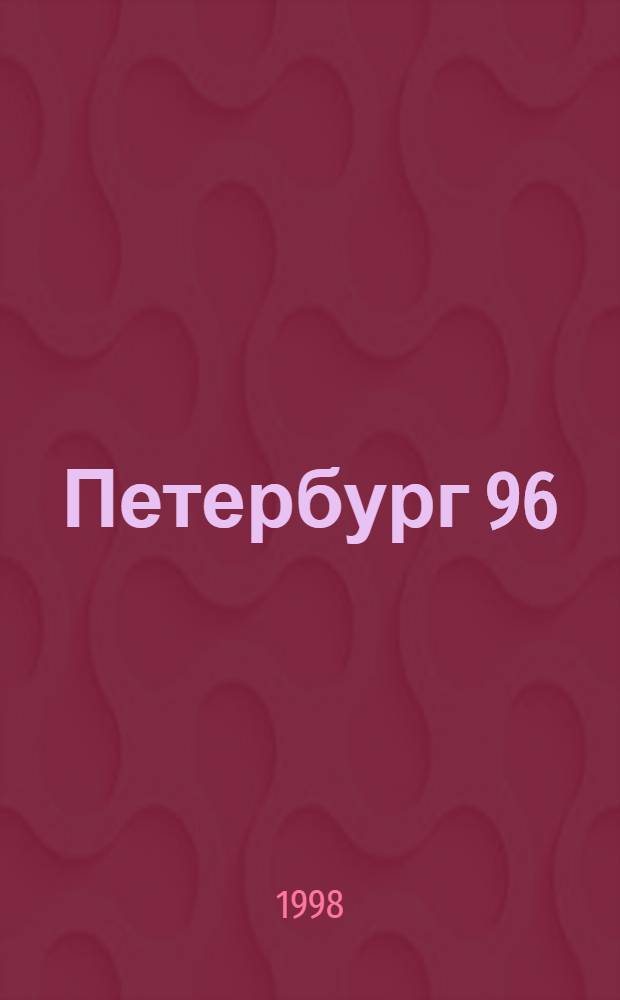 Петербург 96

1998